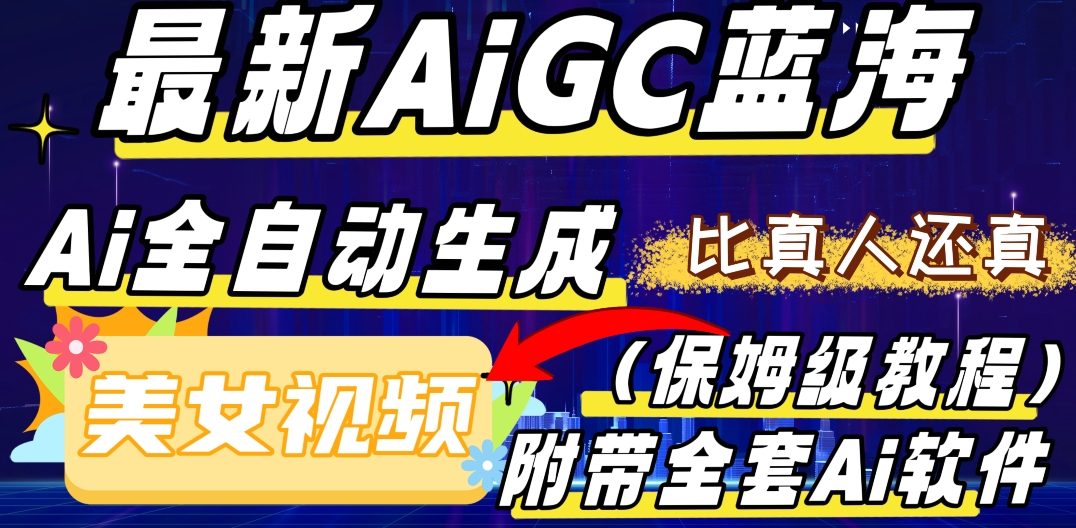 最新AiGC蓝海

Ai全自动生成

比真人还真

美女视频

（保姆级教程）

附带全套Ai软件